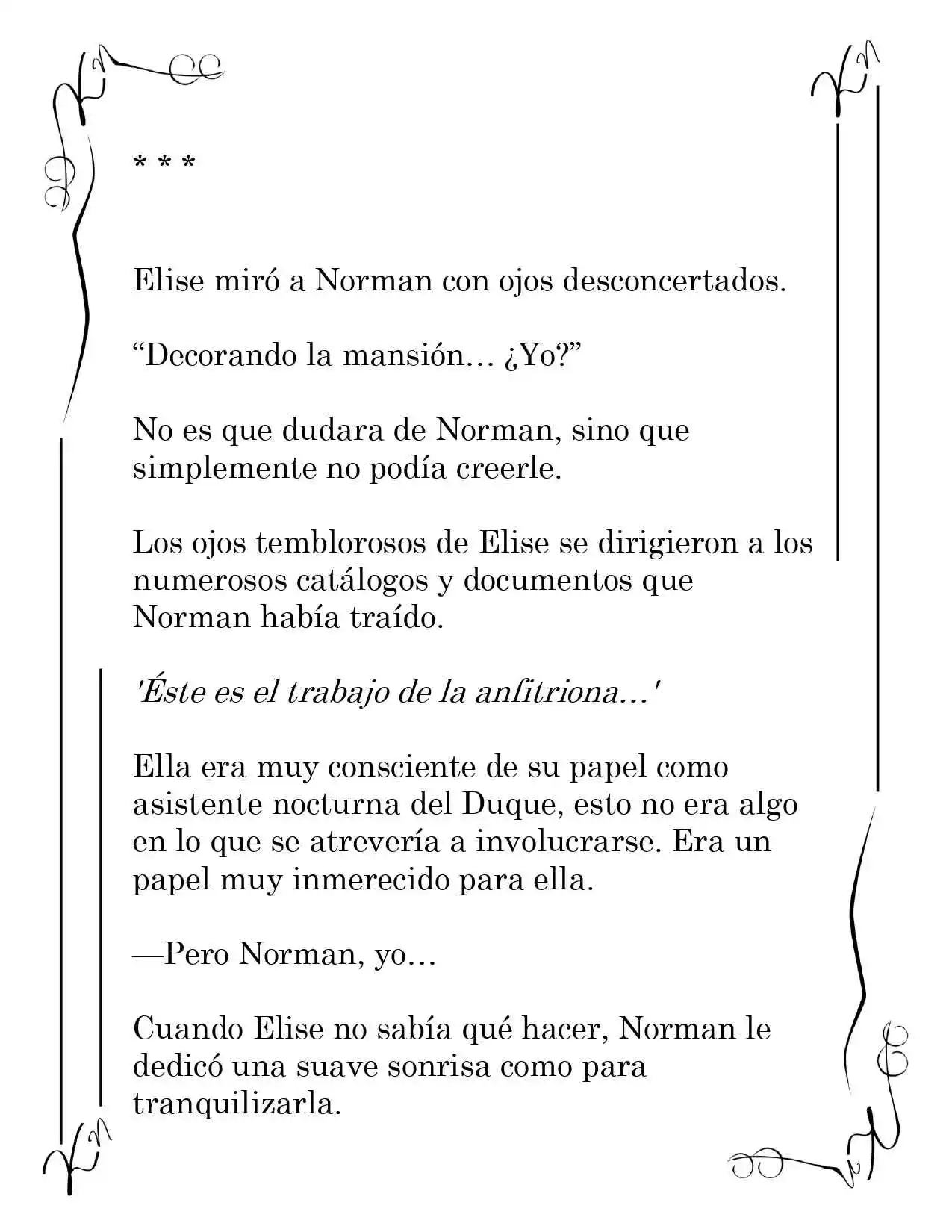 * * *

Elise miró a Norman con ojos desconcertados.

"Decorando la mansión… ¿Yo?"

No es que dudara de Norman, sino que simplemente no podía creerle.

Los ojos temblorosos de Elise se dirigieron a los numerosos catálogos y documentos que Norman había traído.

'Éste es el trabajo de la anfitriona…'

Ella era muy consciente de su papel como asistente nocturna del Duque, esto no era algo en lo que se atrevería a involucrarse. Era un papel muy inmerecido para ella.

—Pero Norman, yo…

Cuando Elise no sabía qué hacer, Norman le dedicó una suave sonrisa como para tranquilizarla.